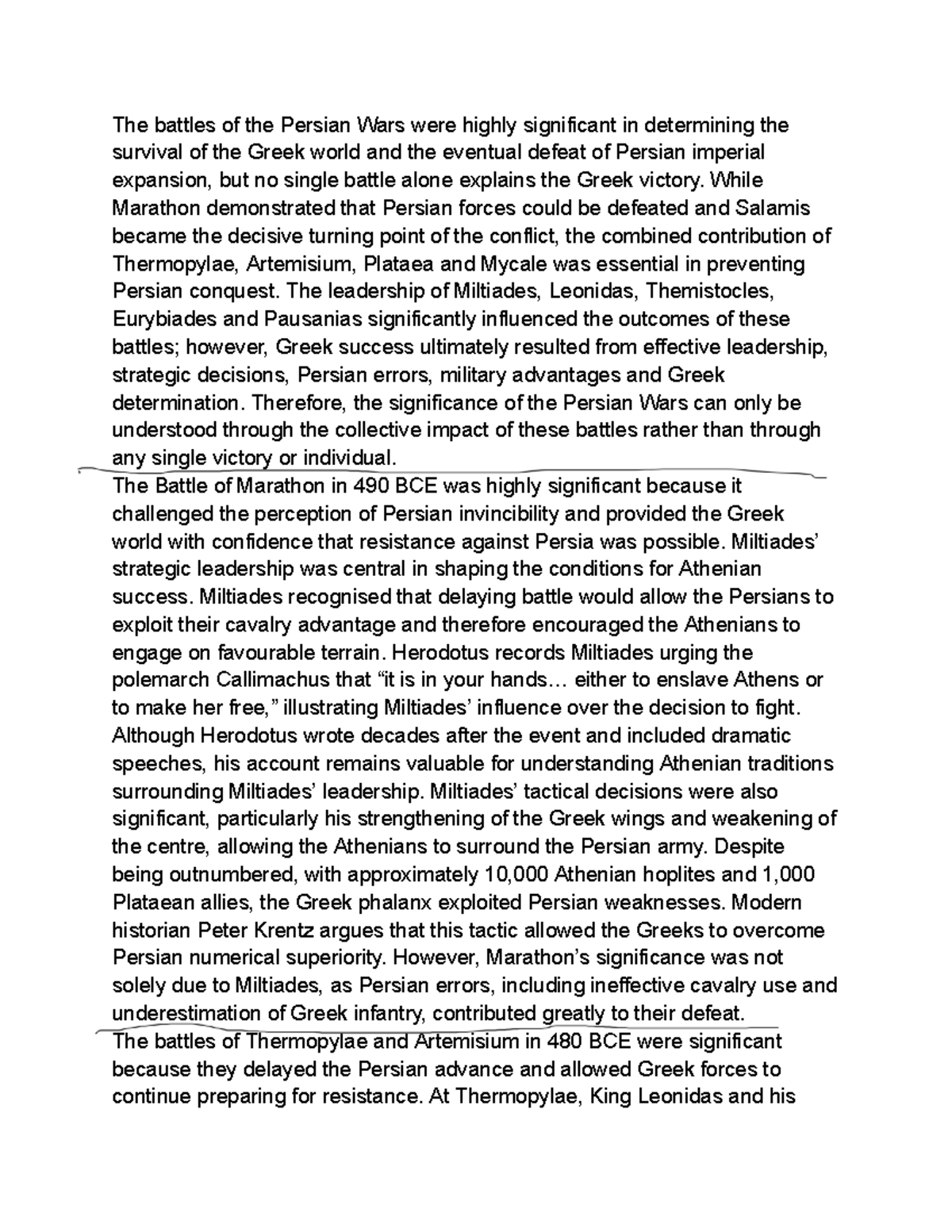 The battles of the Persian Wars were highly significant in determining the survival of the Greek world and the eventual defeat of Persian imperial expansion, but no single battle alone explains the Greek victory. While Marathon demonstrated that Persian forces could be defeated and Salamis became the decisive turning point of the conflict, the combined contribution of Thermopylae, Artemisium, Plataea and Mycale was essential in preventing Persian conquest. The leadership of Miltiades, Leonidas, Themistocles, Eurybiades and Pausanias significantly influenced the outcomes of these battles; however, Greek success ultimately resulted from effective leadership, strategic decisions, Persian errors, military advantages and Greek determination. Therefore, the significance of the Persian Wars can only be understood through the collective impact of these battles rather than through any single victory or individual.

The Battle of Marathon in 490 BCE was highly significant because it challenged the perception of Persian invincibility and provided the Greek world with confidence that resistance against Persia was possible. Miltiades' strategic leadership was central in shaping the conditions for Athenian success. Miltiades recognised that delaying battle would allow the Persians to exploit their cavalry advantage and therefore encouraged the Athenians to engage on favourable terrain. Herodotus records Miltiades urging the polemarch Callimachus that "it is in your hands… either to enslave Athens or to make her free," illustrating Miltiades' influence over the decision to fight. Although Herodotus wrote decades after the event and included dramatic speeches, his account remains valuable for understanding Athenian traditions surrounding Miltiades' leadership. Miltiades' tactical decisions were also significant, particularly his strengthening of the Greek wings and weakening of the centre, allowing the Athenians to surround the Persian army. Despite being outnumbered, with approximately 10,000 Athenian hoplites and 1,000 Plataean allies, the Greek phalanx exploited Persian weaknesses. Modern historian Peter Krentz argues that this tactic allowed the Greeks to overcome Persian numerical superiority. However, Marathon's significance was not solely due to Miltiades, as Persian errors, including ineffective cavalry use and underestimation of Greek infantry, contributed greatly to their defeat.

The battles of Thermopylae and Artemisium in 480 BCE were significant because they delayed the Persian advance and allowed Greek forces to continue preparing for resistance. At Thermopylae, King Leonidas and his